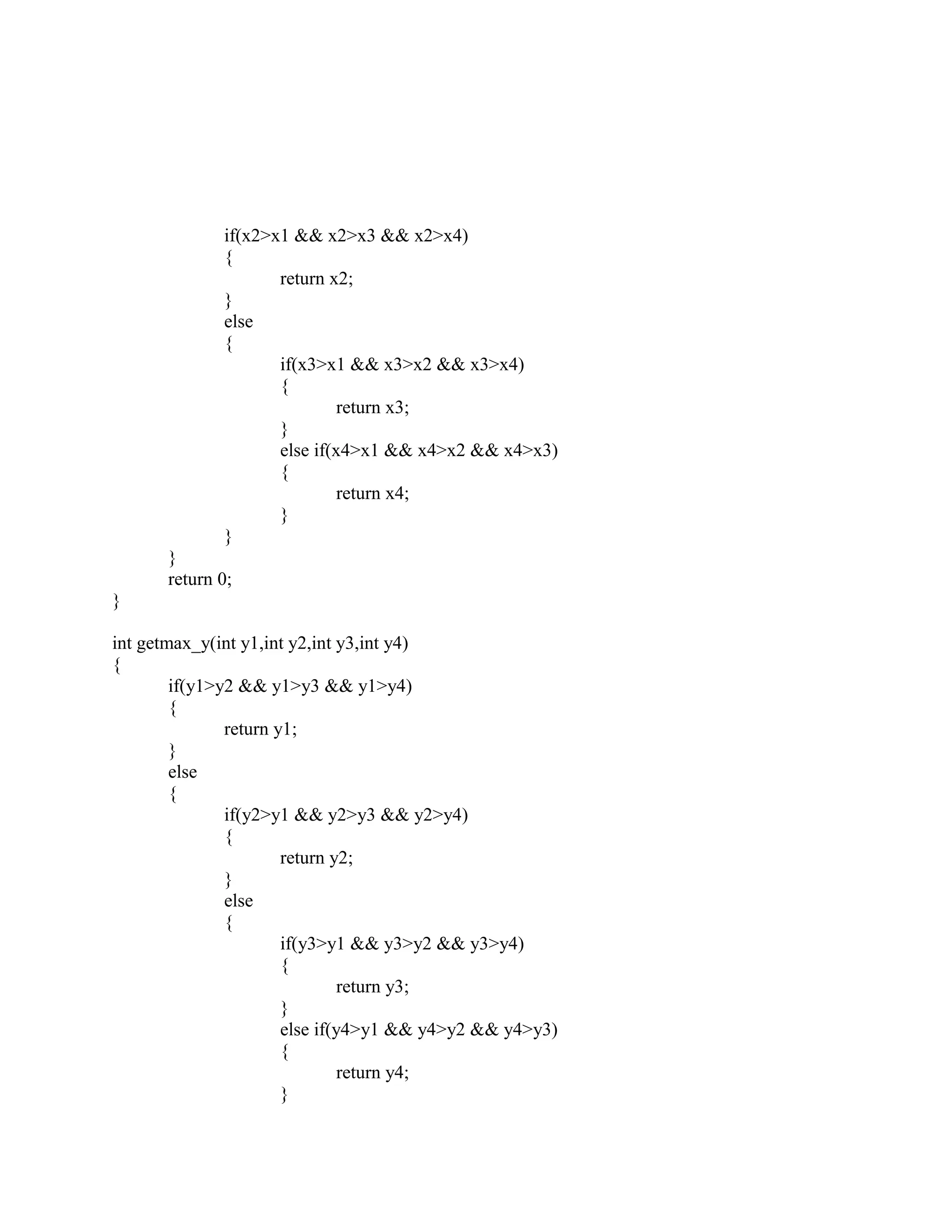 if(x2>x1 && x2>x3 && x2>x4)
{
return x2;
}
else
{
if(x3>x1 && x3>x2 && x3>x4)
{
return x3;
}
else if(x4>x1 && x4>x2 && x4>x3)
{
return x4;
}
}
}
return 0;
}

int getmax_y(int y1,int y2,int y3,int y4)
{
if(y1>y2 && y1>y3 && y1>y4)
{
return y1;
}
else
{
if(y2>y1 && y2>y3 && y2>y4)
{
return y2;
}
else
{
if(y3>y1 && y3>y2 && y3>y4)
{
return y3;
}
else if(y4>y1 && y4>y2 && y4>y3)
{
return y4;
}